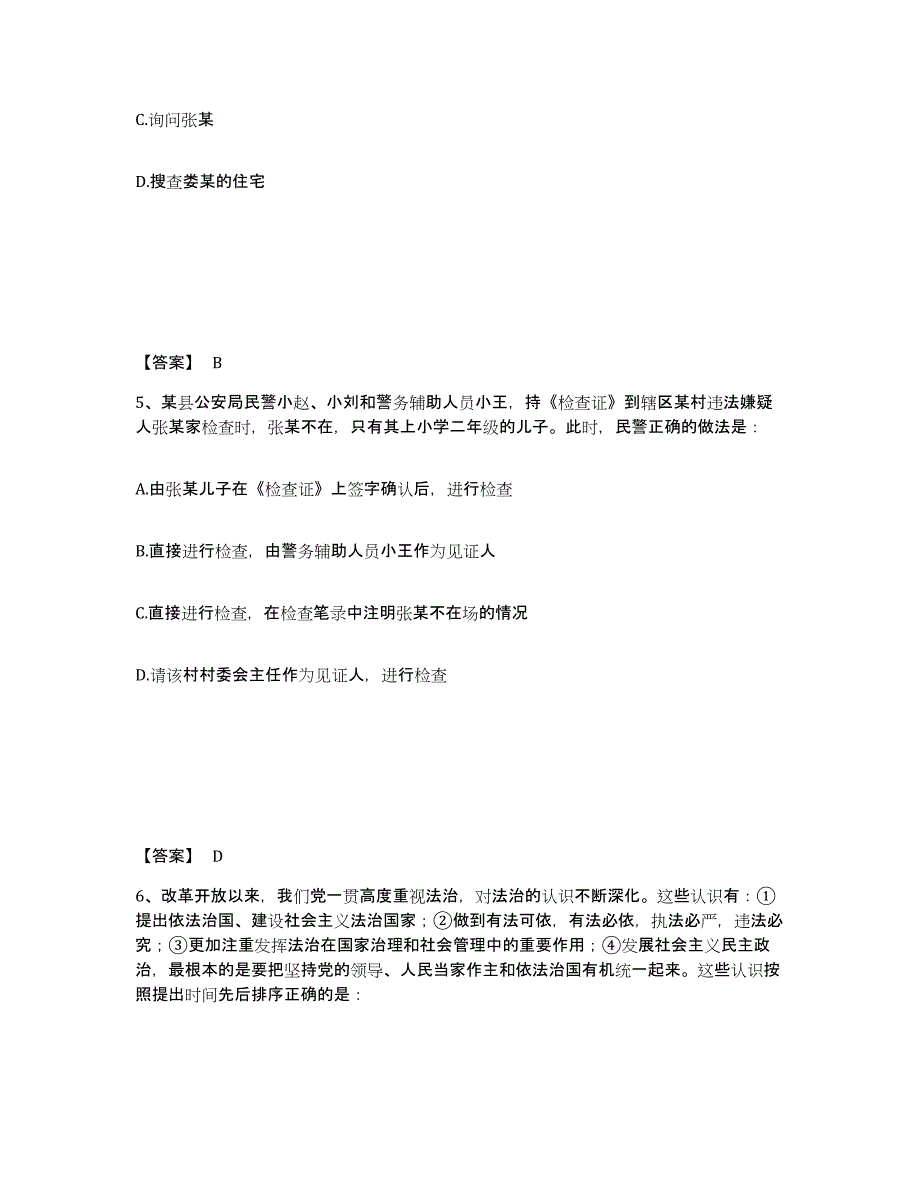 C.询问张某

D.搜查娄某的住宅

【答案】 B

5、某县公安局民警小赵、小刘和警务辅助人员小王，持《检查证》到辖区某村违法嫌疑人张某家检查时，张某不在，只有其上小学二年级的儿子。此时，民警正确的做法是：

A.由张某儿子在《检查证》上签字确认后，进行检查

B.直接进行检查，由警务辅助人员小王作为见证人

C.直接进行检查，在检查笔录中注明张某不在场的情况

D.请该村村委会主任作为见证人，进行检查

【答案】 D

6、改革开放以来，我们党一贯高度重视法治，对法治的认识不断深化。这些认识有：①提出依法治国、建设社会主义法治国家；②做到有法可依，有法必依，执法必严，违法必究；③更加注重发挥法治在国家治理和社会管理中的重要作用；④发展社会主义民主政治，最根本的是要把坚持党的领导、人民当家作主和依法治国有机统一起来。这些认识按照提出时间先后排序正确的是：